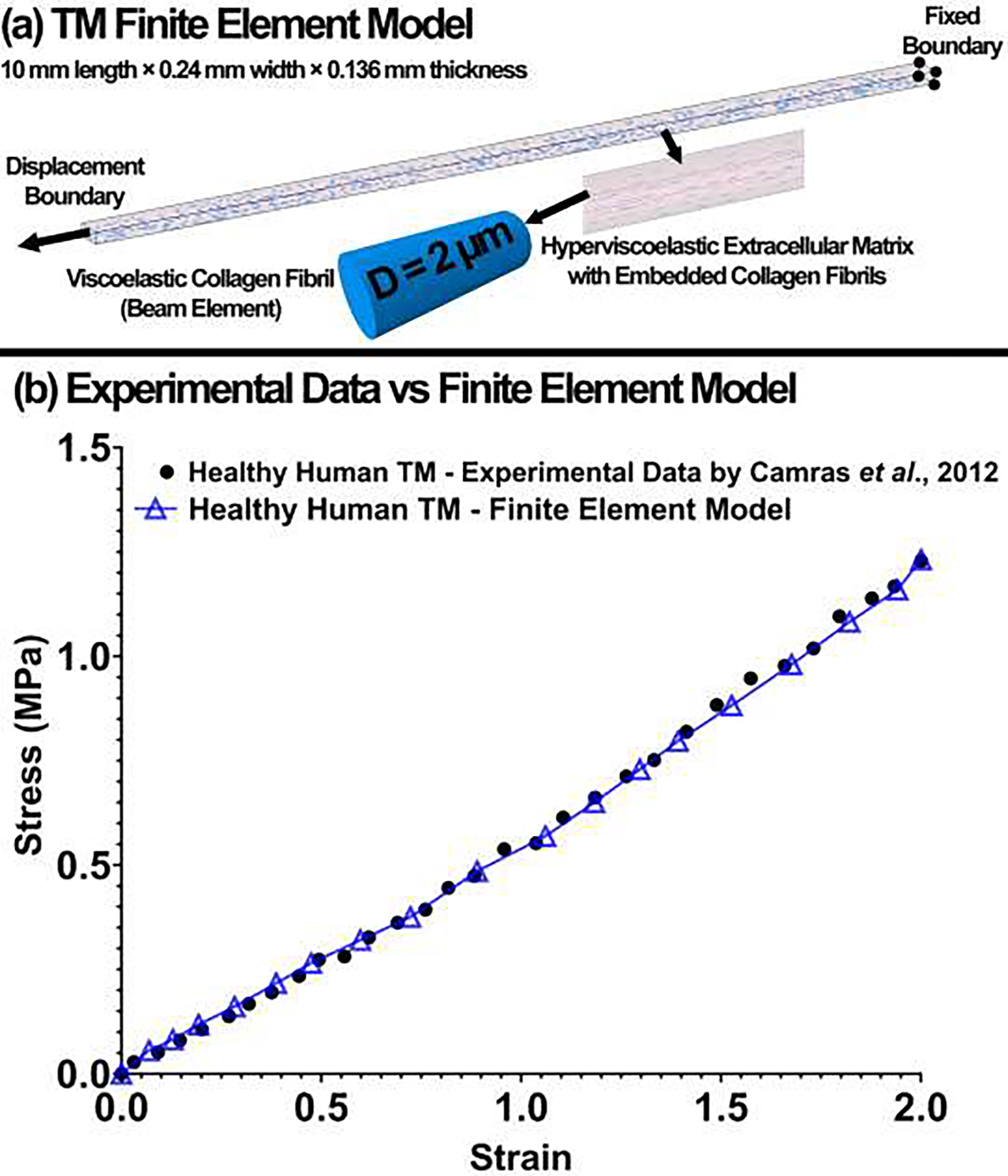 (a) TM Finite Element Model
10 mm length × 0.24 mm width × 0.136 mm thickness

Fixed Boundary

Displacement Boundary

Viscoelastic Collagen Fibril (Beam Element)

D = 2 μm

Hyperviscoelastic Extracellular Matrix with Embedded Collagen Fibrils

(b) Experimental Data vs Finite Element Model

Healthy Human TM - Experimental Data by Camras et al., 2012
Healthy Human TM - Finite Element Model

Stress (MPa)

1.5
1.0
0.5
0.0

0.0
0.5
1.0
1.5
2.0

Strain